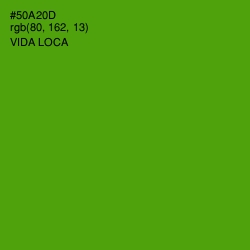 #50A20D
rgb(80, 162, 13)
VIDA LOCA